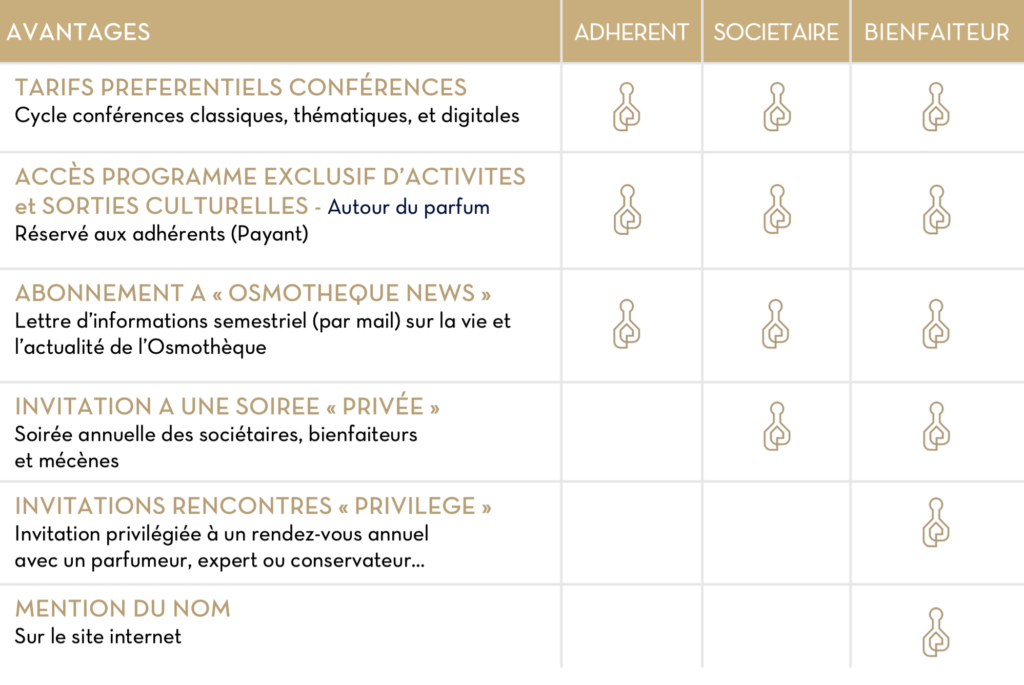 | AVANTAGES | ADHERENT | SOCIETAIRE | BIENFAITEUR |
|---|---|---|---|
| TARIFS PREFERENTIELS CONFÉRENCES Cycle conférences classiques, thématiques, et digitales | | | |
| ACCÈS PROGRAMME EXCLUSIF D'ACTIVITES et SORTIES CULTURELLES - Autour du parfum Réservé aux adhérents (Payant) | | | |
| ABONNEMENT A « OSMOTHEQUE NEWS » Lettre d'informations semestriel (par mail) sur la vie et l'actualité de l'Osmothèque | | | |
| INVITATION A UNE SOIREE « PRIVÉE » Soirée annuelle des sociétaires, bienfaiteurs et mécènes | | | |
| INVITATIONS RENCONTRES « PRIVILEGE » Invitation privilégiée à un rendez-vous annuel avec un parfumeur, expert ou conservateur... | | | |
| MENTION DU NOM Sur le site internet | | | |